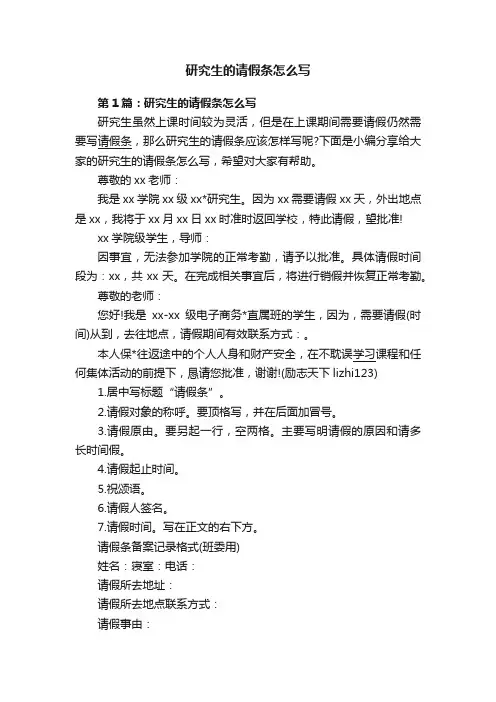 研究生的请假条怎么写

第1篇：研究生的请假条怎么写

研究生虽然上课时间较为灵活，但是在上课期间需要请假仍然需要写请假条，那么研究生的请假条应该怎样写呢?下面是小编分享给大家的研究生的请假条怎么写，希望对大家有帮助。

尊敬的xx老师：

我是xx学院xx级xx*研究生。因为xx需要请假xx天，外出地点是xx，我将于xx月xx日xx时准时返回学校，特此请假，望批准!

xx学院级学生，导师：

因事宜，无法参加学院的正常考勤，请予以批准。具体请假时间段为：xx，共xx天。在完成相关事宜后，将进行销假并恢复正常考勤。

尊敬的老师：

您好!我是 xx-xx 级电子商务*直属班的学生，因为，需要请假(时间)从到，去往地点，请假期间有效联系方式：。

本人保*往返途中的个人人身和财产安全，在不耽误学习课程和任何集体活动的前提下，恳请您批准，谢谢!(励志天下 lizhi123)

1.居中写标题“请假条”。

2.请假对象的称呼。要顶格写，并在后面加冒号。

3.请假原由。要另起一行，空两格。主要写明请假的原因和请多长时间假。

4.请假起止时间。

5.祝颂语。

6.请假人签名。

7.请假时间。写在正文的右下方。

请假条备案记录格式(班委用)

姓名：寝室：电话：

请假所去地址：

请假所去地点联系方式：

请假事由：